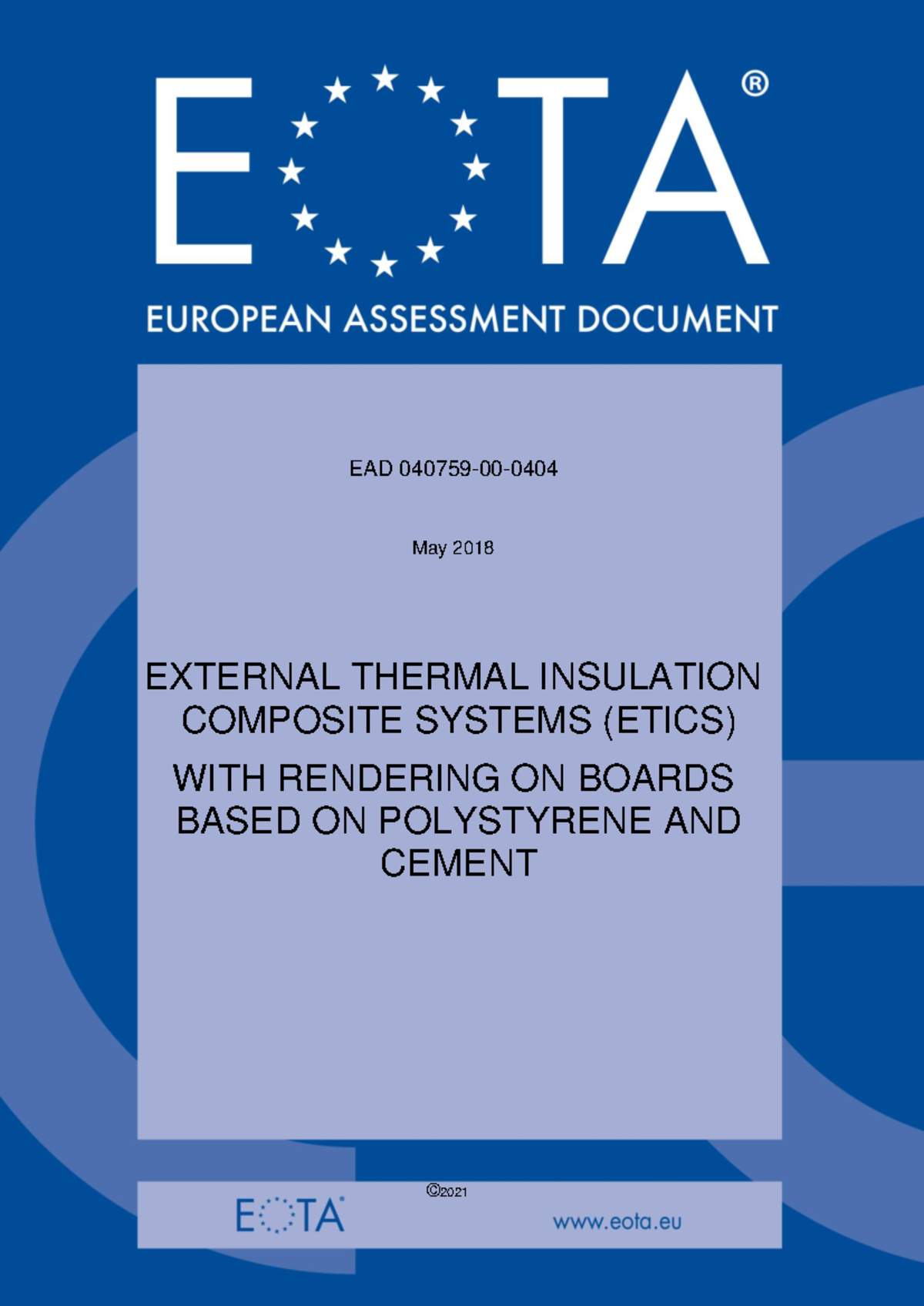 EOTA®

EUROPEAN ASSESSMENT DOCUMENT

EAD 040759-00-0404

May 2018

EXTERNAL THERMAL INSULATION COMPOSITE SYSTEMS (ETICS)

WITH RENDERING ON BOARDS BASED ON POLYSTYRENE AND CEMENT

©2021

EOTA

www.eota.eu